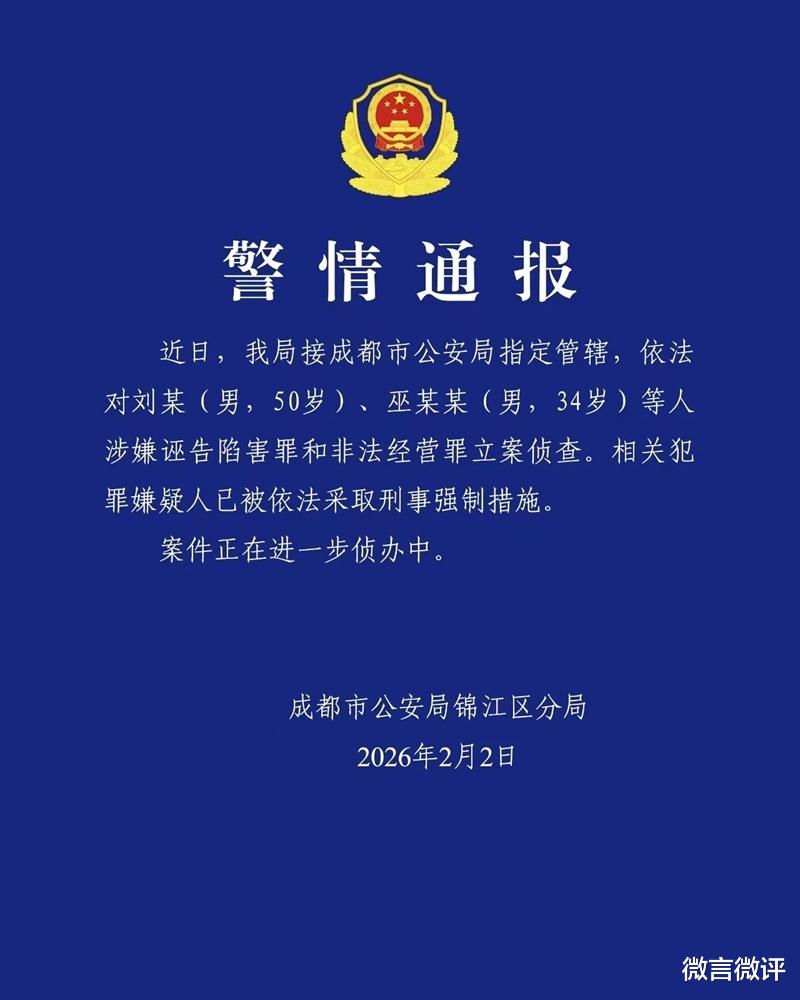 警情通报

近日，我局接成都市公安局指定管辖，依法对刘某（男，50岁）、巫某某（男，34岁）等人涉嫌诬告陷害罪和非法经营罪立案侦查。相关犯罪嫌疑人已被依法采取刑事强制措施。

案件正在进一步侦办中。

成都市公安局锦江区分局
2026年2月2日

微言微评